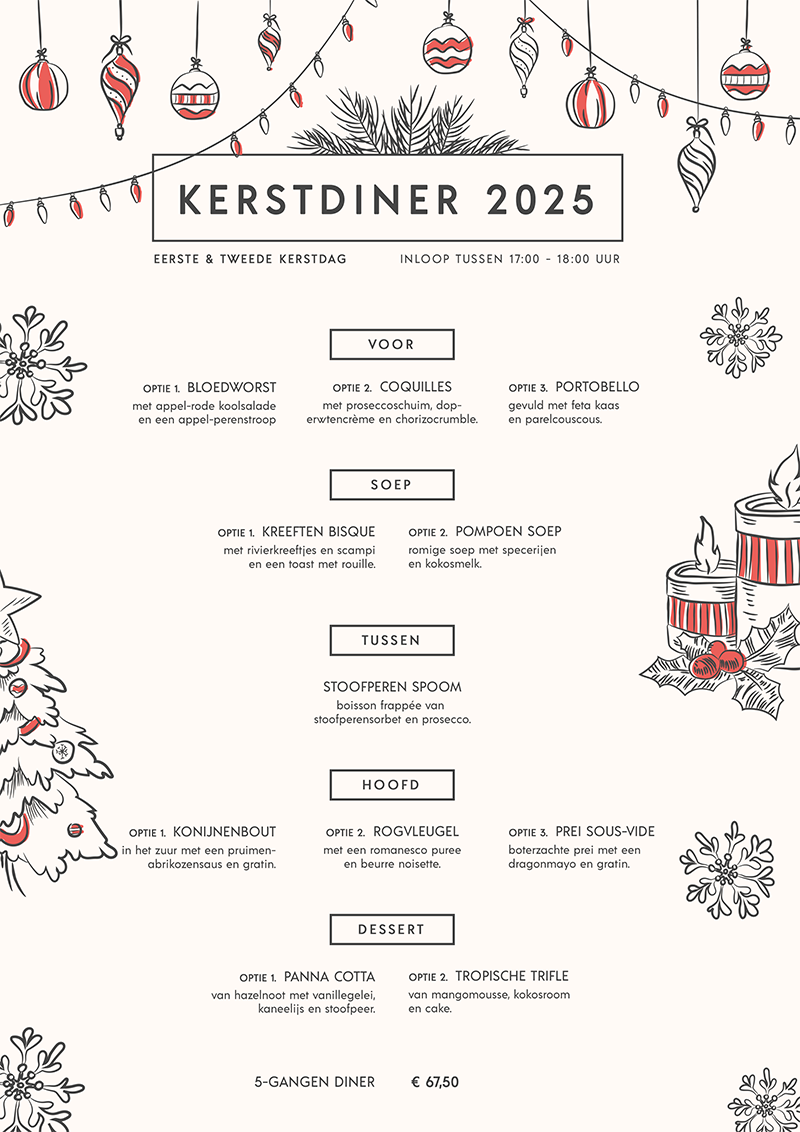 KERSTDINER 2025

EERSTE & TWEEDE KERSTDAG

INLOOP TUSSEN 17:00 - 18:00 UUR

VOOR

OPTIE 1. BLOEDWORST
met appel-rode koolsalade en een appel-perenstroop

OPTIE 2. COQUILLES
met proseccoschuim, doperwtencrème en chorizocrumble.

OPTIE 3. PORTOBELLO
gevuld met feta kaas en parelcouscous.

SOEP

OPTIE 1. KREEFTEN BISQUE
met rivierkreeftjes en scampi en een toast met rouille.

OPTIE 2. POMPOEN SOEP
romige soep met specerijen en kokosmelk.

TUSSEN

STOOFPEREN SPOOM
boisson frappée van stoofperensorbet en prosecco.

HOOFD

OPTIE 1. KONIJNENBOUT
in het zuur met een pruimen-abrikozensaus en gratin.

OPTIE 2. ROGVLEUGEL
met een romanesco puree en beurre noisette.

OPTIE 3. PREI SOUS-VIDE
boterzachte prei met een dragonmayo en gratin.

DESSERT

OPTIE 1. PANNA COTTA
van hazelnoot met vanillegelei, kaneelijs en stoofpeer.

OPTIE 2. TROPISCHE TRIFLE
van mangomousse, kokosroom en cake.

5-GANGEN DINER € 67,50